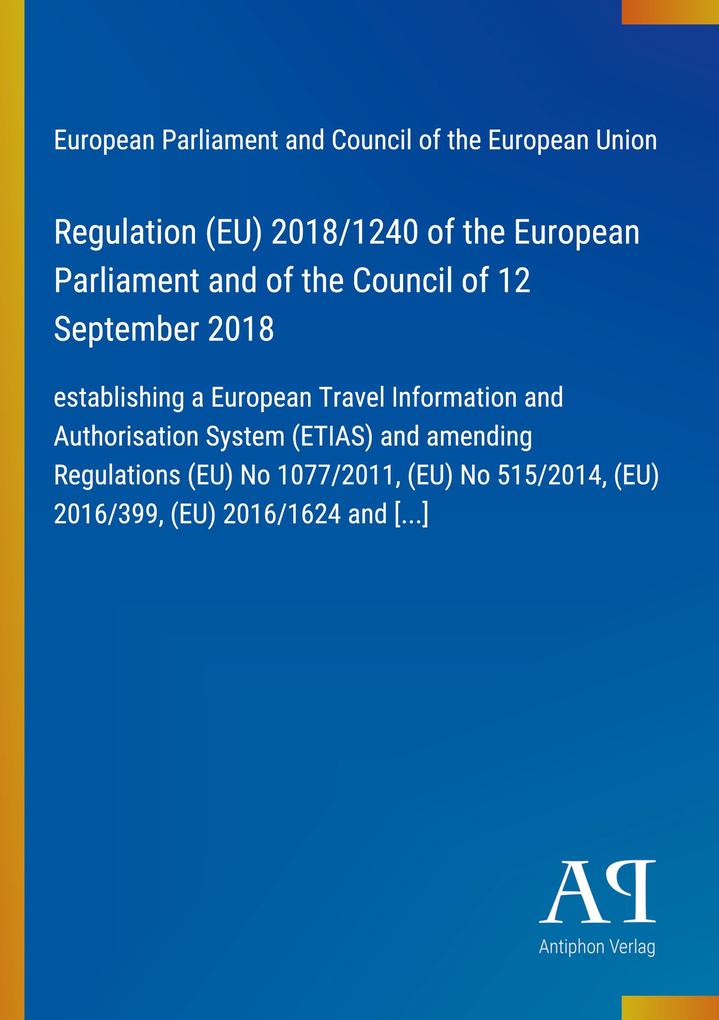 European Parliament and Council of the European Union

Regulation (EU) 2018/1240 of the European Parliament and of the Council of 12 September 2018

establishing a European Travel Information and Authorisation System (ETIAS) and amending Regulations (EU) No 1077/2011, (EU) No 515/2014, (EU) 2016/399, (EU) 2016/1624 and [...]

AP
Antiphon Verlag